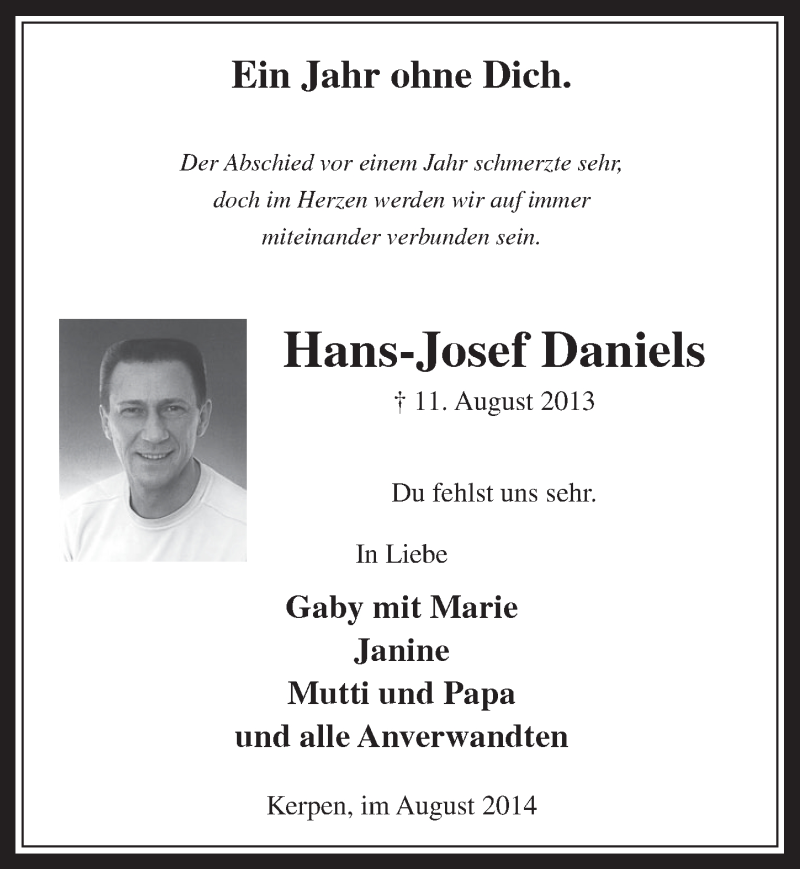 Ein Jahr ohne Dich.

Der Abschied vor einem Jahr schmerzte sehr, doch im Herzen werden wir auf immer miteinander verbunden sein.

Hans-Josef Daniels

† 11. August 2013

Du fehlst uns sehr.

In Liebe

Gaby mit Marie
Janine
Mutti und Papa
und alle Anverwandten

Kerpen, im August 2014